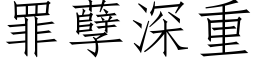 罪孽深重